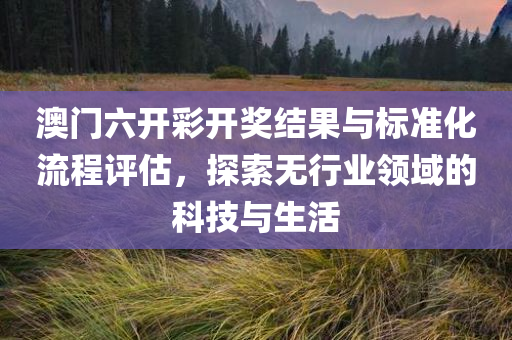 澳门六开彩开奖结果与标准化流程评估，探索无行业领域的科技与生活